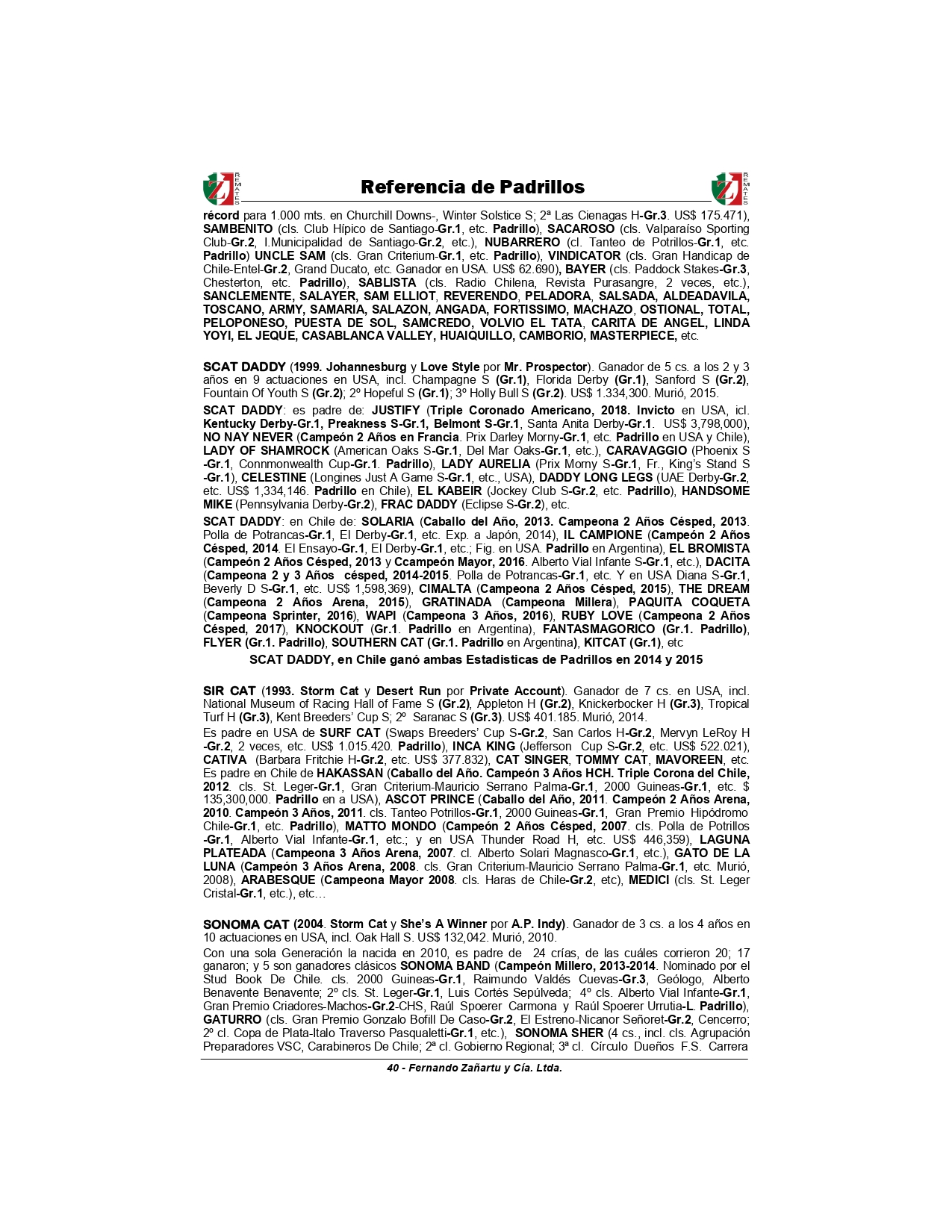 ZL REMATES

Referencia de Padrillos

ZL REMATES

récord para 1.000 mts. en Churchill Downs-, Winter Solstice S; 2ª Las Cienagas H-Gr.3. US$ 175.471), SAMBENITO (cls. Club Hípico de Santiago-Gr.1, etc. Padrillo), SACAROSO (cls. Valparaíso Sporting Club-Gr.2, I.Municipalidad de Santiago-Gr.2, etc.), NUBARRERO (cl. Tanteo de Potrillos-Gr.1, etc. Padrillo) UNCLE SAM (cls. Gran Criterium-Gr.1, etc. Padrillo), VINDICATOR (cls. Gran Handicap de Chile-Entel-Gr.2, Grand Ducato, etc. Ganador en USA. US$ 62.690), BAYER (cls. Paddock Stakes-Gr.3, Chesterton, etc. Padrillo), SABLISTA (cls. Radio Chilena, Revista Purasangre, 2 veces, etc.), SANCLEMENTE, SALAYER, SAM ELLIOT, REVERENDO, PELADORA, SALSADA, ALDEADAVILA, TOSCANO, ARMY, SAMARIA, SALAZON, ANGADA, FORTISSIMO, MACHAZO, OSTIONAL, TOTAL, PELOPONESO, PUESTA DE SOL, SAMCREDO, VOLVIO EL TATA, CARITA DE ANGEL, LINDA YOYI, EL JEQUE, CASABLANCA VALLEY, HUAIQUILLO, CAMBORIO, MASTERPIECE, etc.

SCAT DADDY (1999. Johannesburg y Love Style por Mr. Prospector). Ganador de 5 cs. a los 2 y 3 años en 9 actuaciones en USA, incl. Champagne S (Gr.1), Florida Derby (Gr.1), Sanford S (Gr.2), Fountain Of Youth S (Gr.2); 2º Hopeful S (Gr.1); 3º Holly Bull S (Gr.2). US$ 1.334,300. Murió, 2015.

SCAT DADDY: es padre de: JUSTIFY (Triple Coronado Americano, 2018. Invicto en USA, icl. Kentucky Derby-Gr.1, Preakness S-Gr.1, Belmont S-Gr.1, Santa Anita Derby-Gr.1. US$ 3,798,000), NO NAY NEVER (Campeón 2 Años en Francia. Prix Darley Morny-Gr.1, etc. Padrillo en USA y Chile), LADY OF SHAMROCK (American Oaks S-Gr.1, Del Mar Oaks-Gr.1, etc.), CARAVAGGIO (Phoenix S -Gr.1, Connmonwealth Cup-Gr.1. Padrillo), LADY AURELIA (Prix Morny S-Gr.1, Fr., King's Stand S -Gr.1), CELESTINE (Longines Just A Game S-Gr.1, etc., USA), DADDY LONG LEGS (UAE Derby-Gr.2, etc. US$ 1,334,146. Padrillo en Chile), EL KABEIR (Jockey Club S-Gr.2, etc. Padrillo), HANDSOME MIKE (Pennsylvania Derby-Gr.2), FRAC DADDY (Eclipse S-Gr.2), etc.

SCAT DADDY: en Chile de: SOLARIA (Caballo del Año, 2013. Campeona 2 Años Césped, 2013. Polla de Potrancas-Gr.1, El Derby-Gr.1, etc. Exp. a Japón, 2014), IL CAMPIONE (Campeón 2 Años Césped, 2014. El Ensayo-Gr.1, El Derby-Gr.1, etc.; Fig. en USA. Padrillo en Argentina), EL BROMISTA (Campeón 2 Años Césped, 2013 y Ccampeón Mayor, 2016. Alberto Vial Infante S-Gr.1, etc.), DACITA (Campeona 2 y 3 Años césped, 2014-2015. Polla de Potrancas-Gr.1, etc. Y en USA Diana S-Gr.1, Beverly D S-Gr.1, etc. US$ 1,598,369), CIMALTA (Campeona 2 Años Césped, 2015), THE DREAM (Campeona 2 Años Arena, 2015), GRATINADA (Campeona Millera), PAQUITA COQUETA (Campeona Sprinter, 2016), WAPI (Campeona 3 Años, 2016), RUBY LOVE (Campeona 2 Años Césped, 2017), KNOCKOUT (Gr.1. Padrillo en Argentina), FANTASMAGORICO (Gr.1. Padrillo), FLYER (Gr.1. Padrillo), SOUTHERN CAT (Gr.1. Padrillo en Argentina), KITCAT (Gr.1), etc

SCAT DADDY, en Chile ganó ambas Estadisticas de Padrillos en 2014 y 2015

SIR CAT (1993. Storm Cat y Desert Run por Private Account). Ganador de 7 cs. en USA, incl. National Museum of Racing Hall of Fame S (Gr.2), Appleton H (Gr.2), Knickerbocker H (Gr.3), Tropical Turf H (Gr.3), Kent Breeders' Cup S; 2º Saranac S (Gr.3). US$ 401.185. Murió, 2014.

Es padre en USA de SURF CAT (Swaps Breeders' Cup S-Gr.2, San Carlos H-Gr.2, Mervyn LeRoy H -Gr.2, 2 veces, etc. US$ 1.015.420. Padrillo), INCA KING (Jefferson Cup S-Gr.2, etc. US$ 522.021), CATIVA (Barbara Fritchie H-Gr.2, etc. US$ 377.832), CAT SINGER, TOMMY CAT, MAVOREEN, etc. Es padre en Chile de HAKASSAN (Caballo del Año. Campeón 3 Años HCH. Triple Corona del Chile, 2012. cls. St. Leger-Gr.1, Gran Criterium-Mauricio Serrano Palma-Gr.1, 2000 Guineas-Gr.1, etc. $ 135,300,000. Padrillo en a USA), ASCOT PRINCE (Caballo del Año, 2011. Campeón 2 Años Arena, 2010. Campeón 3 Años, 2011. cls. Tanteo Potrillos-Gr.1, 2000 Guineas-Gr.1, Gran Premio Hipódromo Chile-Gr.1, etc. Padrillo), MATTO MONDO (Campeón 2 Años Césped, 2007. cls. Polla de Potrillos -Gr.1, Alberto Vial Infante-Gr.1, etc.; y en USA Thunder Road H, etc. US$ 446,359), LAGUNA PLATEADA (Campeona 3 Años Arena, 2007. cl. Alberto Solari Magnasco-Gr.1, etc.), GATO DE LA LUNA (Campeón 3 Años Arena, 2008. cls. Gran Criterium-Mauricio Serrano Palma-Gr.1, etc. Murió, 2008), ARABESQUE (Campeona Mayor 2008. cls. Haras de Chile-Gr.2, etc), MEDICI (cls. St. Leger Cristal-Gr.1, etc.), etc…

SONOMA CAT (2004. Storm Cat y She's A Winner por A.P. Indy). Ganador de 3 cs. a los 4 años en 10 actuaciones en USA, incl. Oak Hall S. US$ 132,042. Murió, 2010.

Con una sola Generación la nacida en 2010, es padre de 24 crías, de las cuáles corrieron 20; 17 ganaron; y 5 son ganadores clásicos SONOMA BAND (Campeón Millero, 2013-2014. Nominado por el Stud Book De Chile. cls. 2000 Guineas-Gr.1, Raimundo Valdés Cuevas-Gr.3, Geólogo, Alberto Benavente Benavente; 2º cls. St. Leger-Gr.1, Luis Cortés Sepúlveda; 4º cls. Alberto Vial Infante-Gr.1, Gran Premio Criadores-Machos-Gr.2-CHS, Raúl Spoerer Carmona y Raúl Spoerer Urrutia-L. Padrillo), GATURRO (cls. Gran Premio Gonzalo Bofill De Caso-Gr.2, El Estreno-Nicanor Señoret-Gr.2, Cencerro; 2º cl. Copa de Plata-Italo Traverso Pasqualetti-Gr.1, etc.), SONOMA SHER (4 cs., incl. cls. Agrupación Preparadores VSC, Carabineros De Chile; 2ª cl. Gobierno Regional; 3ª cl. Círculo Dueños F.S. Carrera

40 - Fernando Zañartu y Cía. Ltda.